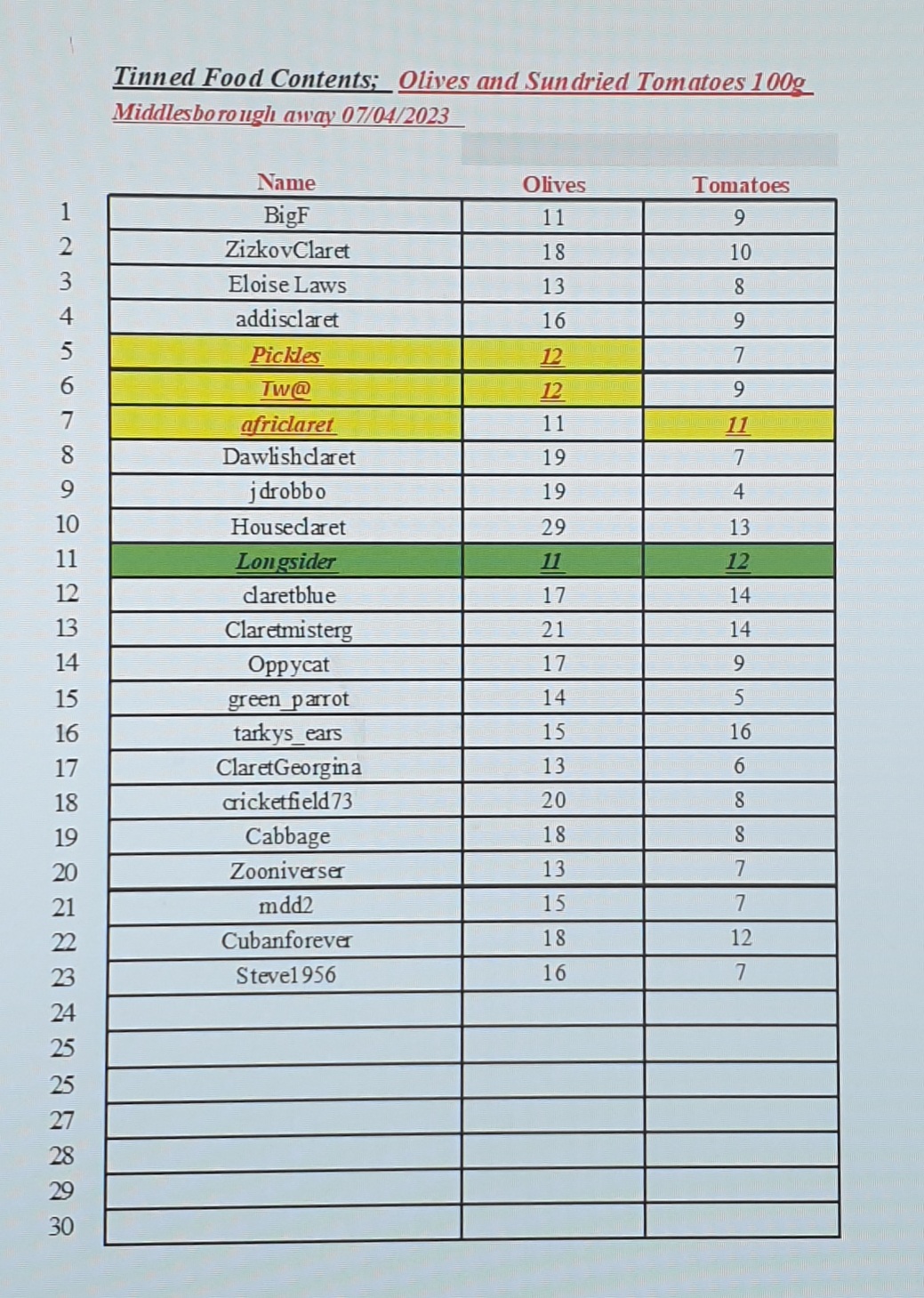 Tinned Food Contents; Olives and Sundried Tomatoes 100g

Middlesborough away 07/04/2023

|  | Name | Olives | Tomatoes |
|---|---|---|---|
| 1 | BigF | 11 | 9 |
| 2 | ZizkovClaret | 18 | 10 |
| 3 | Eloise Laws | 13 | 8 |
| 4 | addisclaret | 16 | 9 |
| 5 | Pickles | 12 | 7 |
| 6 | Tw@ | 12 | 9 |
| 7 | africlaret | 11 | 11 |
| 8 | Dawlishclaret | 19 | 7 |
| 9 | jdrobbo | 19 | 4 |
| 10 | Houseclaret | 29 | 13 |
| 11 | Longsider | 11 | 12 |
| 12 | claretblue | 17 | 14 |
| 13 | Claretmisterg | 21 | 14 |
| 14 | Oppycat | 17 | 9 |
| 15 | green_parrot | 14 | 5 |
| 16 | tarkys_ears | 15 | 16 |
| 17 | ClaretGeorgina | 13 | 6 |
| 18 | cricketfield73 | 20 | 8 |
| 19 | Cabbage | 18 | 8 |
| 20 | Zooniverser | 13 | 7 |
| 21 | mdd2 | 15 | 7 |
| 22 | Cubanforever | 18 | 12 |
| 23 | Steve1956 | 16 | 7 |
| 24 |  |  |  |
| 25 |  |  |  |
| 25 |  |  |  |
| 27 |  |  |  |
| 28 |  |  |  |
| 29 |  |  |  |
| 30 |  |  |  |